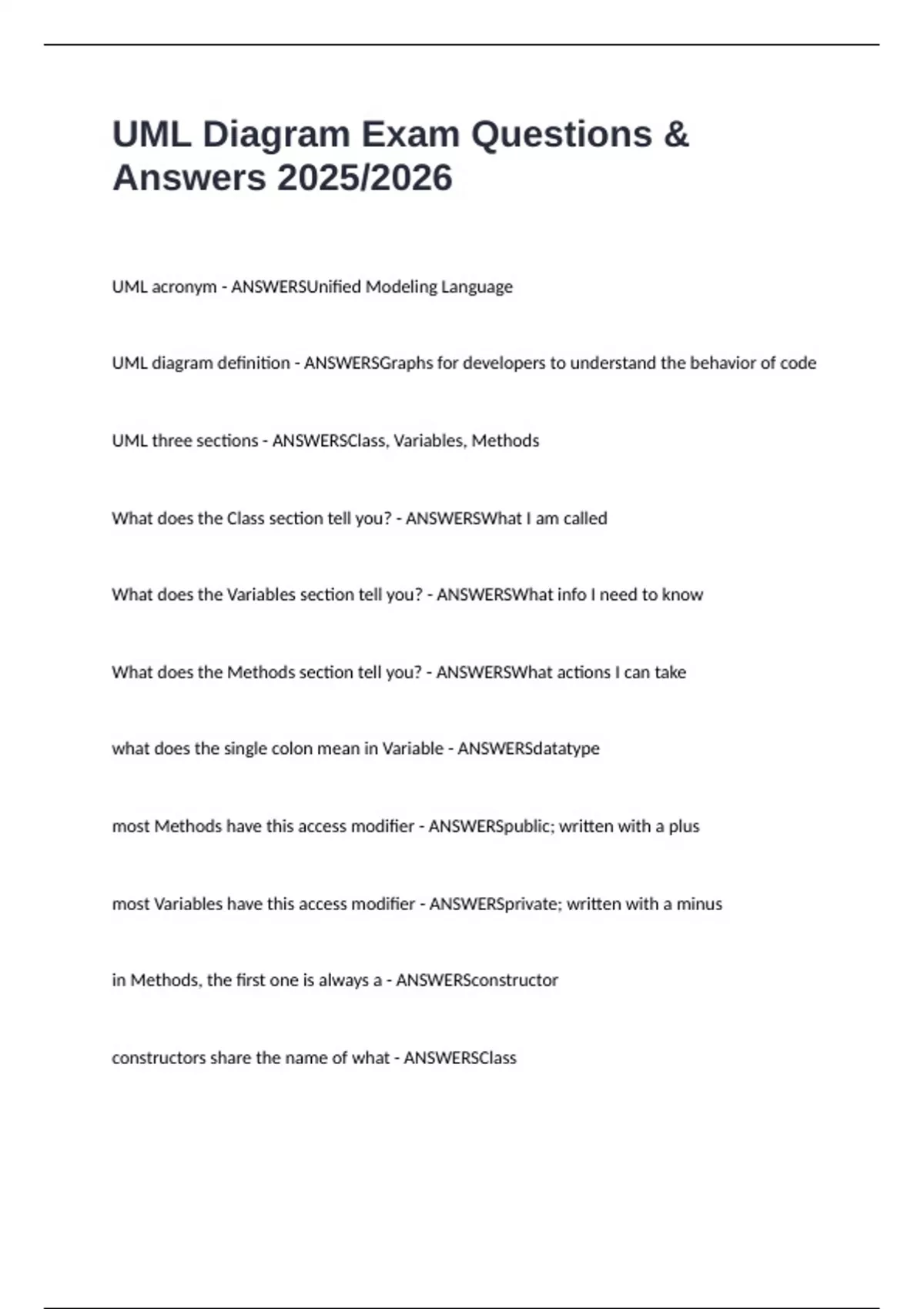 UML Diagram Exam Questions & Answers 2025/2026

UML acronym - ANSWERSUnified Modeling Language

UML diagram definition - ANSWERSGraphs for developers to understand the behavior of code

UML three sections - ANSWERSClass, Variables, Methods

What does the Class section tell you? - ANSWERSWhat I am called

What does the Variables section tell you? - ANSWERSWhat info I need to know

What does the Methods section tell you? - ANSWERSWhat actions I can take

what does the single colon mean in Variable - ANSWERSdatatype

most Methods have this access modifier - ANSWERSpublic; written with a plus

most Variables have this access modifier - ANSWERSprivate; written with a minus

in Methods, the first one is always a - ANSWERSconstructor

constructors share the name of what - ANSWERSClass